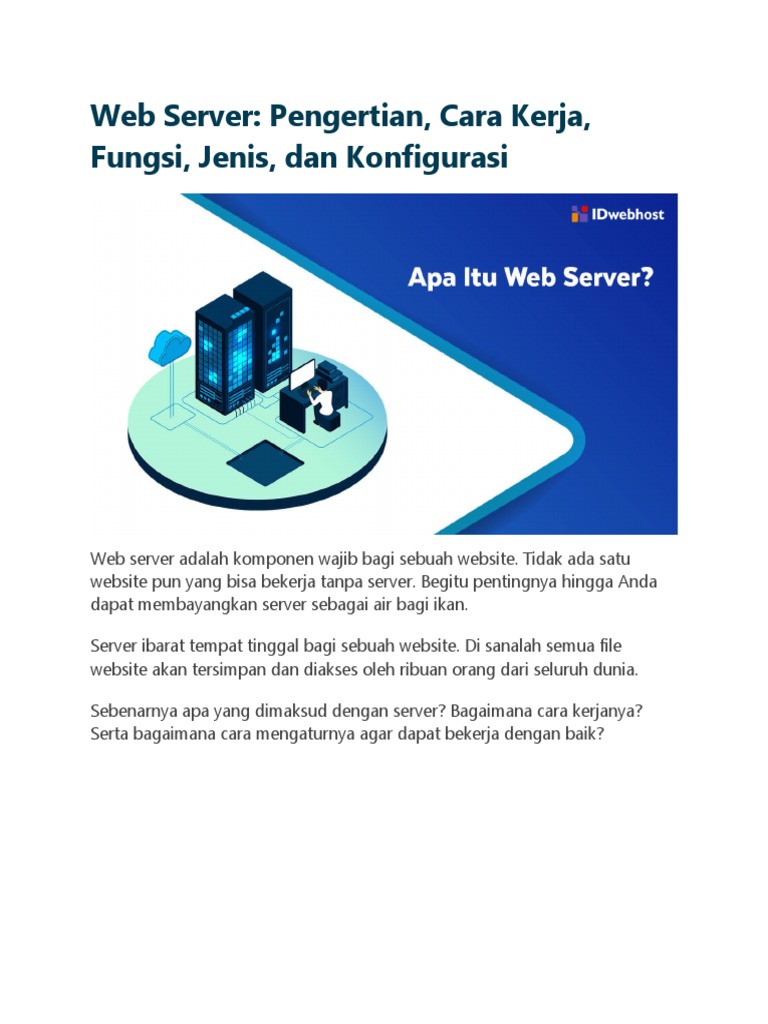 Web Server: Pengertian, Cara Kerja, Fungsi, Jenis, dan Konfigurasi

IDwebhost

Apa Itu Web Server?

Web server adalah komponen wajib bagi sebuah website. Tidak ada satu website pun yang bisa bekerja tanpa server. Begitu pentingnya hingga Anda dapat membayangkan server sebagai air bagi ikan.

Server ibarat tempat tinggal bagi sebuah website. Di sanalah semua file website akan tersimpan dan diakses oleh ribuan orang dari seluruh dunia.

Sebenarnya apa yang dimaksud dengan server? Bagaimana cara kerjanya? Serta bagaimana cara mengaturnya agar dapat bekerja dengan baik?